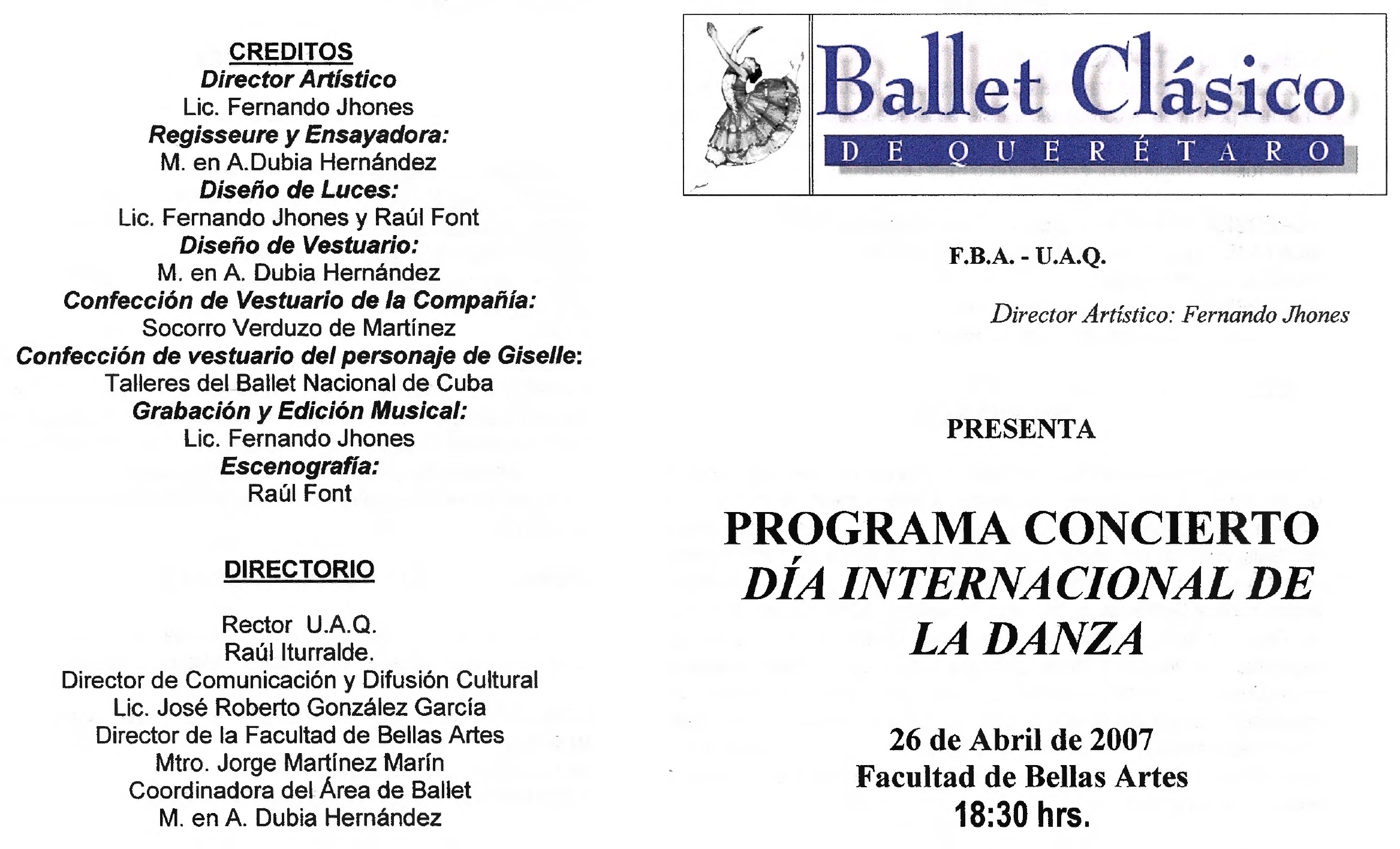 CREDITOS
Director Artístico
Lic. Fernando Jhones
Regisseure y Ensayadora:
M. en A.Dubia Hernández
Diseño de Luces:
Lic. Fernando Jhones y Raúl Font
Diseño de Vestuario:
M. en A. Dubia Hernández
Confección de Vestuario de la Compañía:
Socorro Verduzo de Martínez
Confección de vestuario del personaje de Giselle:
Talleres del Ballet Nacional de Cuba
Grabación y Edición Musical:
Lic. Fernando Jhones
Escenografía:
Raúl Font

DIRECTORIO

Rector U.A.Q.
Raúl Iturralde.
Director de Comunicación y Difusión Cultural
Lic. José Roberto González García
Director de la Facultad de Bellas Artes
Mtro. Jorge Martínez Marín
Coordinadora del Área de Ballet
M. en A. Dubia Hernández

Ballet Clásico
DE QUERÉTARO

F.B.A. - U.A.Q.

Director Artístico: Fernando Jhones

PRESENTA

PROGRAMA CONCIERTO
DÍA INTERNACIONAL DE LA DANZA

26 de Abril de 2007
Facultad de Bellas Artes
18:30 hrs.